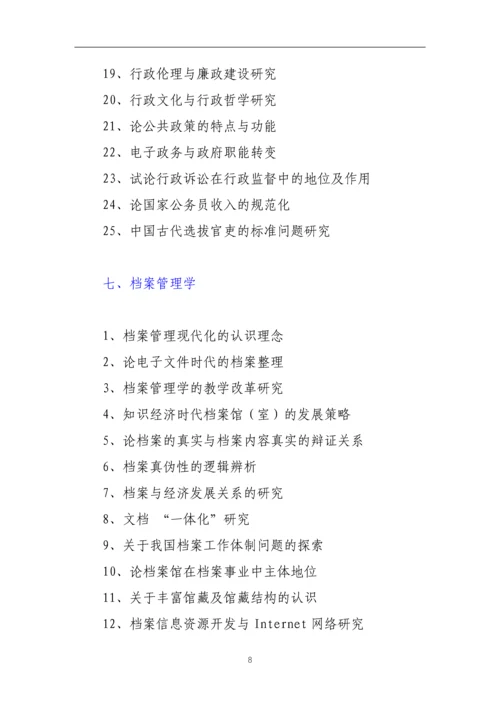 19、行政伦理与廉政建设研究

20、行政文化与行政哲学研究

21、论公共政策的特点与功能

22、电子政务与政府职能转变

23、试论行政诉讼在行政监督中的地位及作用

24、论国家公务员收入的规范化

25、中国古代选拔官吏的标准问题研究

七、档案管理学

1、档案管理现代化的认识理念

2、论电子文件时代的档案整理

3、档案管理学的教学改革研究

4、知识经济时代档案馆（室）的发展策略

5、论档案的真实与档案内容真实的辩证关系

6、档案真伪性的逻辑辨析

7、档案与经济发展关系的研究

8、文档 “一体化”研究

9、关于我国档案工作体制问题的探索

10、论档案馆在档案事业中主体地位

11、关于丰富馆藏及馆藏结构的认识

12、档案信息资源开发与 Internet 网络研究

8